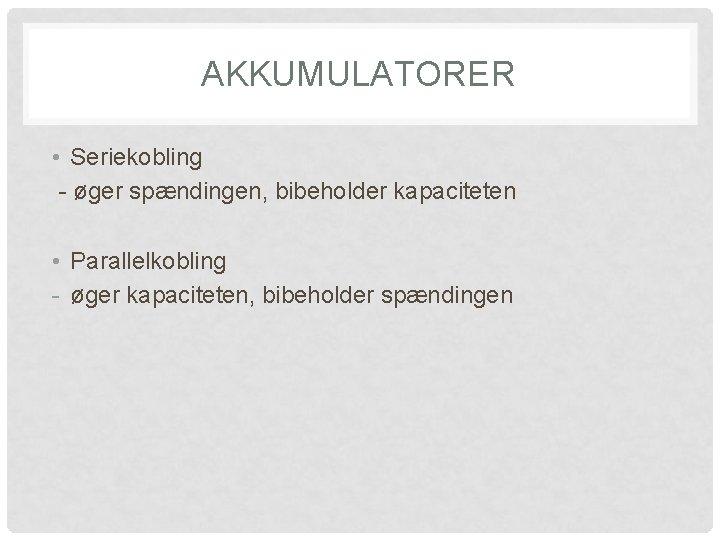 AKKUMULATORER

• Seriekobling

- øger spændingen, bibeholder kapaciteten

• Parallelkobling

- øger kapaciteten, bibeholder spændingen